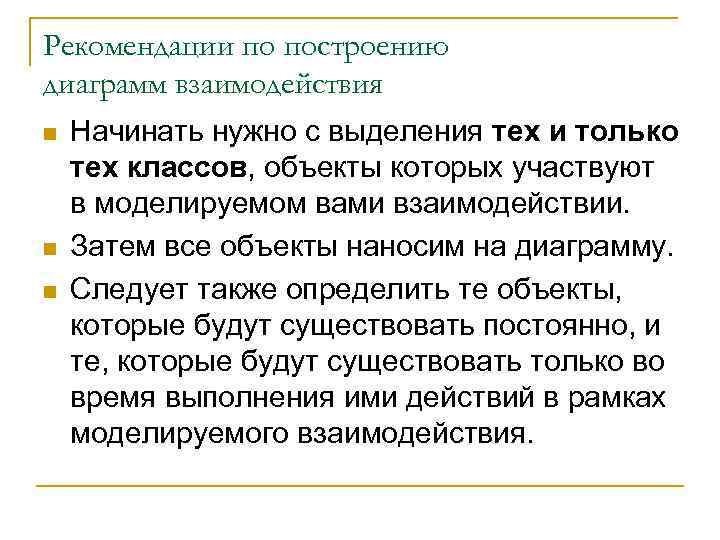 Рекомендации по построению диаграмм взаимодействия

Начинать нужно с выделения тех и только тех классов, объекты которых участвуют в моделируемом вами взаимодействии.

Затем все объекты наносим на диаграмму.

Следует также определить те объекты, которые будут существовать постоянно, и те, которые будут существовать только во время выполнения ими действий в рамках моделируемого взаимодействия.